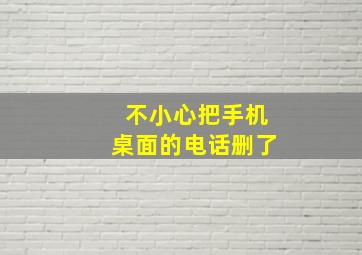 不小心把手机
桌面的电话删了